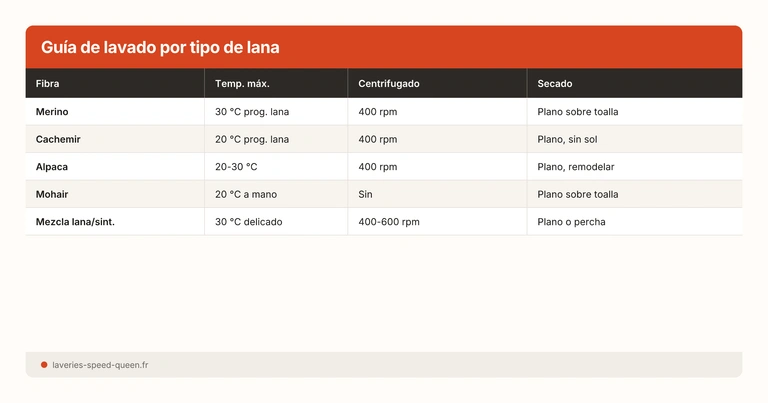 Guía de lavado por tipo de lana

| Fibra | Temp. máx. | Centrifugado | Secado |
|---|---|---|---|
| Merino | 30 °C prog. lana | 400 rpm | Plano sobre toalla |
| Cachemir | 20 °C prog. lana | 400 rpm | Plano, sin sol |
| Alpaca | 20-30 °C | 400 rpm | Plano, remodelar |
| Mohair | 20 °C a mano | Sin | Plano sobre toalla |
| Mezcla lana/sint. | 30 °C delicado | 400-600 rpm | Plano o percha |

laveries-speed-queen.fr